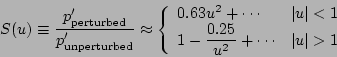 $S(u) \equiv \frac{p'_{\text{perturbed}}}{p'_{\text{unperturbed}}} \approx \begin{cases} 0.63u^2 + \cdots & |u| < 1 \\ 1 - \frac{0.25}{u^2} + \cdots & |u| > 1 \end{cases}$